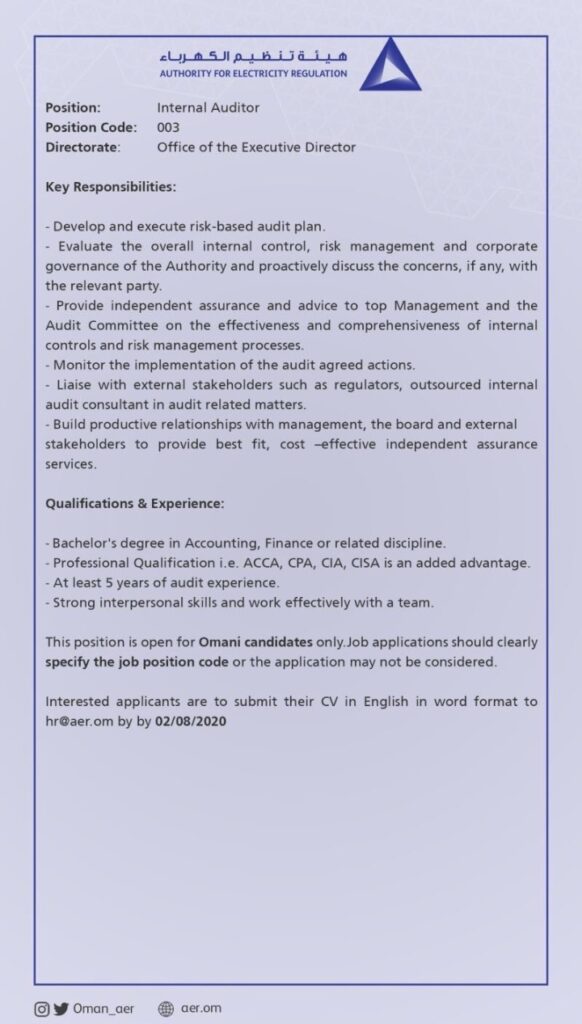 هيئة تنظيم الكهرباء
AUTHORITY FOR ELECTRICITY REGULATION

Position: Internal Auditor
Position Code: 003
Directorate: Office of the Executive Director

Key Responsibilities:

- Develop and execute risk-based audit plan.
- Evaluate the overall internal control, risk management and corporate governance of the Authority and proactively discuss the concerns, if any, with the relevant party.
- Provide independent assurance and advice to top Management and the Audit Committee on the effectiveness and comprehensiveness of internal controls and risk management processes.
- Monitor the implementation of the audit agreed actions.
- Liaise with external stakeholders such as regulators, outsourced internal audit consultant in audit related matters.
- Build productive relationships with management, the board and external stakeholders to provide best fit, cost –effective independent assurance services.

Qualifications & Experience:

- Bachelor's degree in Accounting, Finance or related discipline.
- Professional Qualification i.e. ACCA, CPA, CIA, CISA is an added advantage.
- At least 5 years of audit experience.
- Strong interpersonal skills and work effectively with a team.

This position is open for Omani candidates only.Job applications should clearly specify the job position code or the application may not be considered.

Interested applicants are to submit their CV in English in word format to hr@aer.om by by 02/08/2020

Oman_aer aer.om